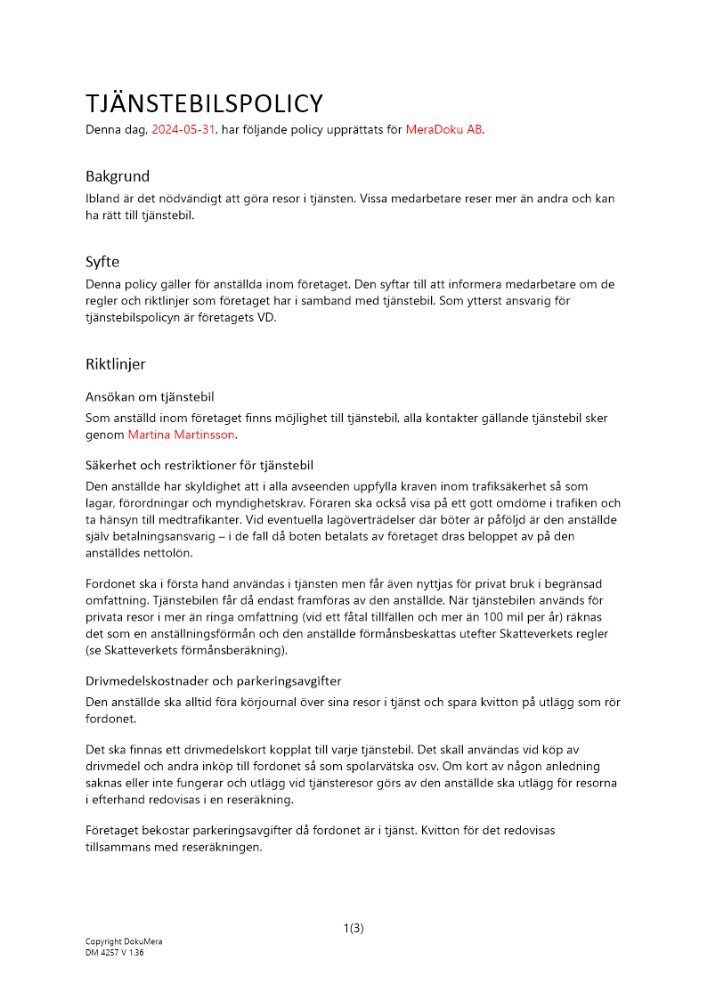 TJÄNSTEBILSPOLICY

Denna dag, 2024-05-31, har följande policy upprättats för MeraDoku AB.

Bakgrund

Ibland är det nödvändigt att göra resor i tjänsten. Vissa medarbetare reser mer än andra och kan ha rätt till tjänstebil.

Syfte

Denna policy gäller för anställda inom företaget. Den syftar till att informera medarbetare om de regler och riktlinjer som företaget har i samband med tjänstebil. Som ytterst ansvarig för tjänstebilspolicyn är företagets VD.

Riktlinjer

Ansökan om tjänstebil

Som anställd inom företaget finns möjlighet till tjänstebil, alla kontakter gällande tjänstebil sker genom Martina Martinsson.

Säkerhet och restriktioner för tjänstebil

Den anställde har skyldighet att i alla avseenden uppfylla kraven inom trafiksäkerhet så som lagar, förordningar och myndighetskrav. Föraren ska också visa på ett gott omdöme i trafiken och ta hänsyn till medtrafikanter. Vid eventuella lagöverträdelser där böter är påföljd är den anställde själv betalningsansvarig – i de fall då boten betalats av företaget dras beloppet av på den anställdes nettolön.

Fordonet ska i första hand användas i tjänsten men får även nyttjas för privat bruk i begränsad omfattning. Tjänstebilen får då endast framföras av den anställde. När tjänstebilen används för privata resor i mer än ringa omfattning (vid ett fåtal tillfällen och mer än 100 mil per år) räknas det som en anställningsförmån och den anställde förmånsbeskattas utefter Skatteverkets regler (se Skatteverkets förmånsberäkning).

Drivmedelskostnader och parkeringsavgifter

Den anställde ska alltid föra körjournal över sina resor i tjänst och spara kvitton på utlägg som rör fordonet.

Det ska finnas ett drivmedelskort kopplat till varje tjänstebil. Det skall användas vid köp av drivmedel och andra inköp till fordonet så som spolarvätska osv. Om kort av någon anledning saknas eller inte fungerar och utlägg vid tjänsteresor görs av den anställde ska utlägg för resorna i efterhand redovisas i en reseräkning.

Företaget bekostar parkeringsavgifter då fordonet är i tjänst. Kvitton för det redovisas tillsammans med reseräkningen.

1(3)

Copyright DokuMera
DM 4257 V 1.36